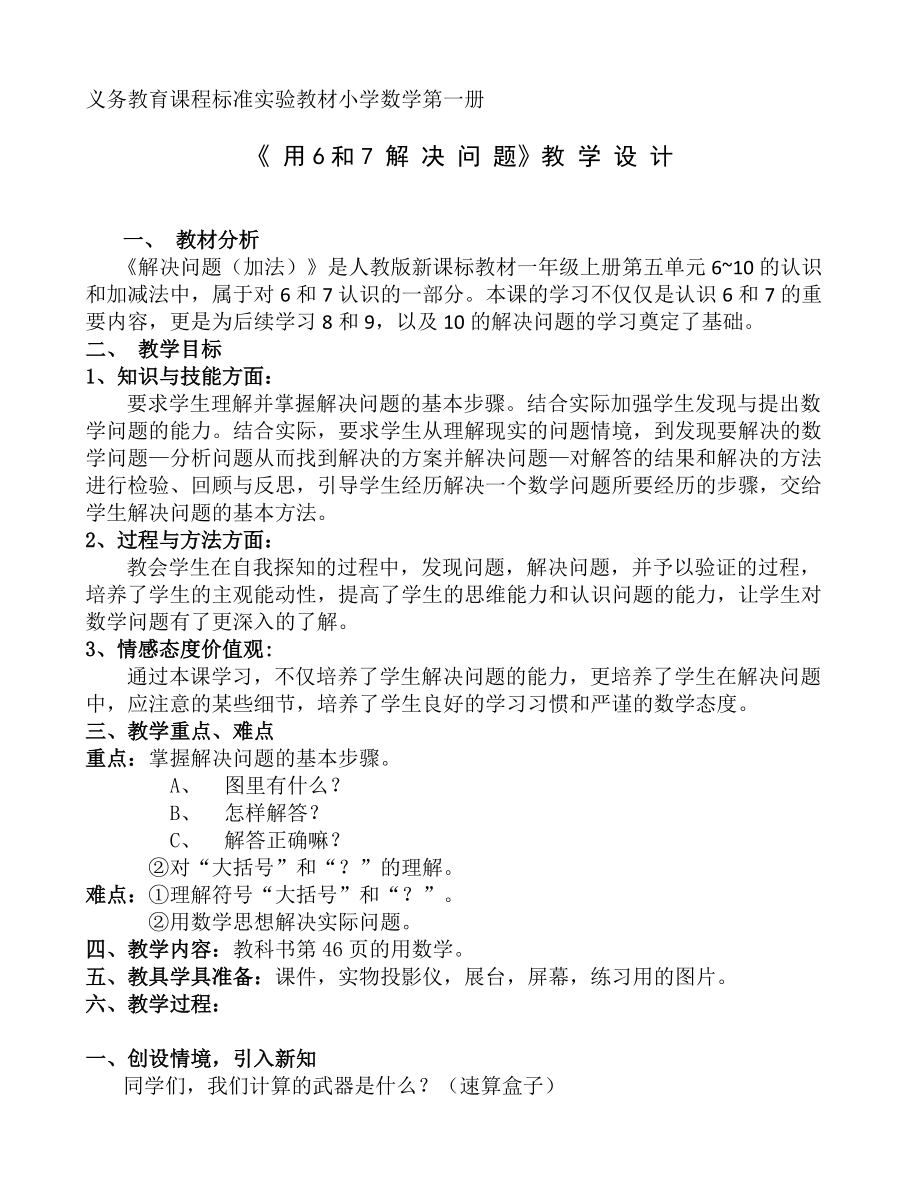 义务教育课程标准实验教材小学数学第一册

《 用 6 和 7 解 决 问 题》教 学 设 计

一、 教材分析

《解决问题（加法）》是人教版新课标教材一年级上册第五单元 6~10 的认识和加减法中，属于对 6 和 7 认识的一部分。本课的学习不仅仅是认识 6 和 7 的重要内容，更是为后续学习 8 和 9，以及 10 的解决问题的学习奠定了基础。

二、 教学目标

1、知识与技能方面：

要求学生理解并掌握解决问题的基本步骤。结合实际加强学生发现与提出数学问题的能力。结合实际，要求学生从理解现实的问题情境，到发现要解决的数学问题—分析问题从而找到解决的方案并解决问题—对解答的结果和解决的方法进行检验、回顾与反思，引导学生经历解决一个数学问题所要经历的步骤，交给学生解决问题的基本方法。

2、过程与方法方面：

教会学生在自我探知的过程中，发现问题，解决问题，并予以验证的过程，培养了学生的主观能动性，提高了学生的思维能力和认识问题的能力，让学生对数学问题有了更深入的了解。

3、情感态度价值观：

通过本课学习，不仅培养了学生解决问题的能力，更培养了学生在解决问题中，应注意的某些细节，培养了学生良好的学习习惯和严谨的数学态度。

三、教学重点、难点

重点：掌握解决问题的基本步骤。

A、 图里有什么？

B、 怎样解答？

C、 解答正确嘛？

②对“大括号”和“？”的理解。

难点：①理解符号“大括号”和“？”。

②用数学思想解决实际问题。

四、教学内容：教科书第 46 页的用数学。

五、教具学具准备：课件，实物投影仪，展台，屏幕，练习用的图片。

六、教学过程：

一、创设情境，引入新知

同学们，我们计算的武器是什么？（速算盒子）